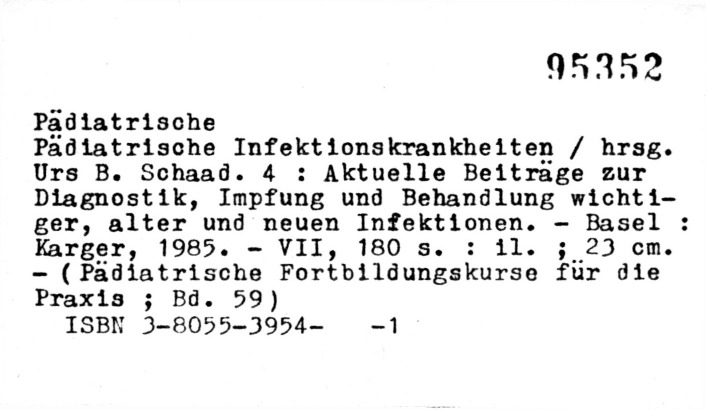 95352

Pädiatrische

Pädiatrische Infektionskrankheiten / hrsg. Urs B. Schaad. 4 : Aktuelle Beiträge zur Diagnostik, Impfung und Behandlung wichtiger, alter und neuen Infektionen. - Basel : Karger, 1985. - VII, 180 s. : il. ; 23 cm. - (Pädiatrische Fortbildungskurse für die Praxis ; Bd. 59)

ISBN 3-8055-3954- -1